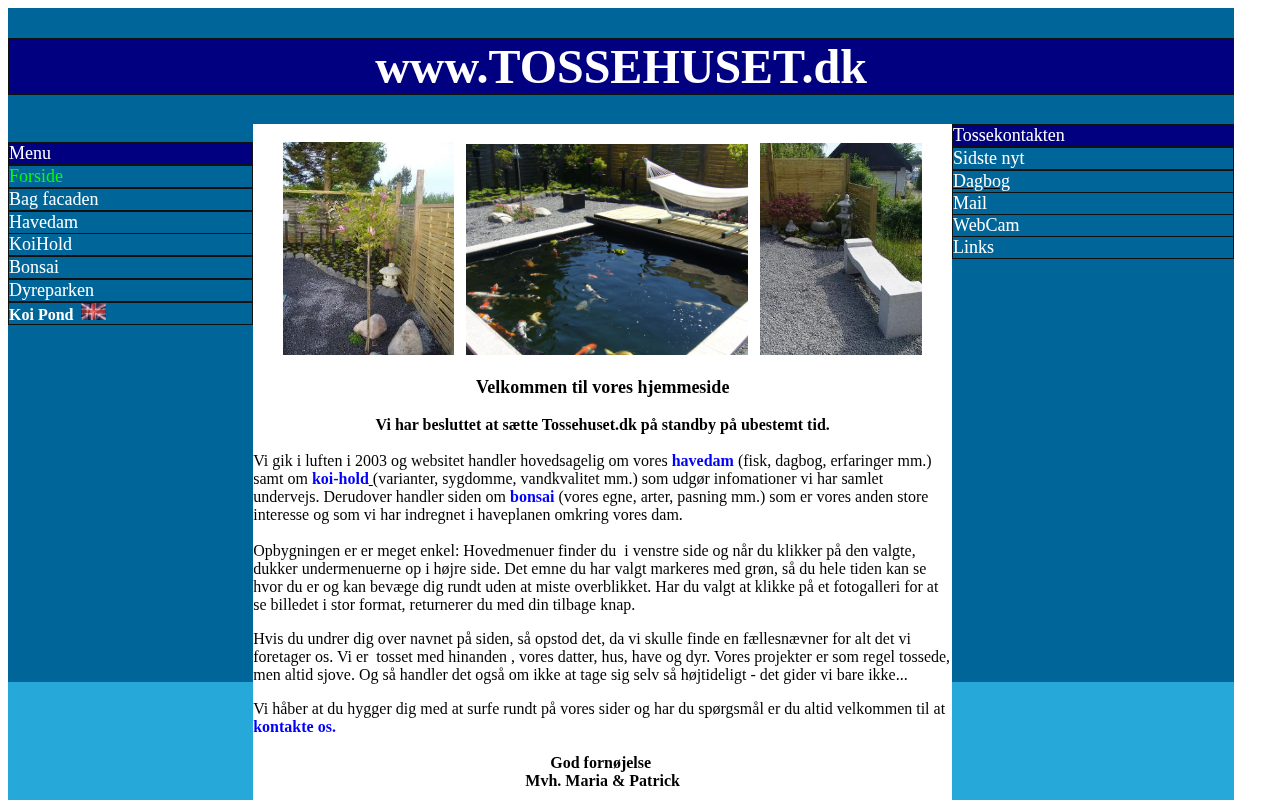 www.TOSSEHUSET.dk

Menu
Forside
Bag facaden
Havedam
KoiHold
Bonsai
Dyreparken
Koi Pond

Velkommen til vores hjemmeside

Vi har besluttet at sætte Tossehuset.dk på standby på ubestemt tid.

Vi gik i luften i 2003 og websitet handler hovedsagelig om vores havedam (fisk, dagbog, erfaringer mm.) samt om koi-hold (varianter, sygdomme, vandkvalitet mm.) som udgør infomationer vi har samlet undervejs. Derudover handler siden om bonsai (vores egne, arter, pasning mm.) som er vores anden store interesse og som vi har indregnet i haveplanen omkring vores dam.

Opbygningen er er meget enkel: Hovedmenuer finder du i venstre side og når du klikker på den valgte, dukker undermenuerne op i højre side. Det emne du har valgt markeres med grøn, så du hele tiden kan se hvor du er og kan bevæge dig rundt uden at miste overblikket. Har du valgt at klikke på et fotogalleri for at se billedet i stor format, returnerer du med din tilbage knap.

Hvis du undrer dig over navnet på siden, så opstod det, da vi skulle finde en fællesnævner for alt det vi foretager os. Vi er tosset med hinanden , vores datter, hus, have og dyr. Vores projekter er som regel tossede, men altid sjove. Og så handler det også om ikke at tage sig selv så højtideligt - det gider vi bare ikke...

Vi håber at du hygger dig med at surfe rundt på vores sider og har du spørgsmål er du altid velkommen til at kontakte os.

God fornøjelse
Mvh. Maria & Patrick

Tossekontakten
Sidste nyt
Dagbog
Mail
WebCam
Links